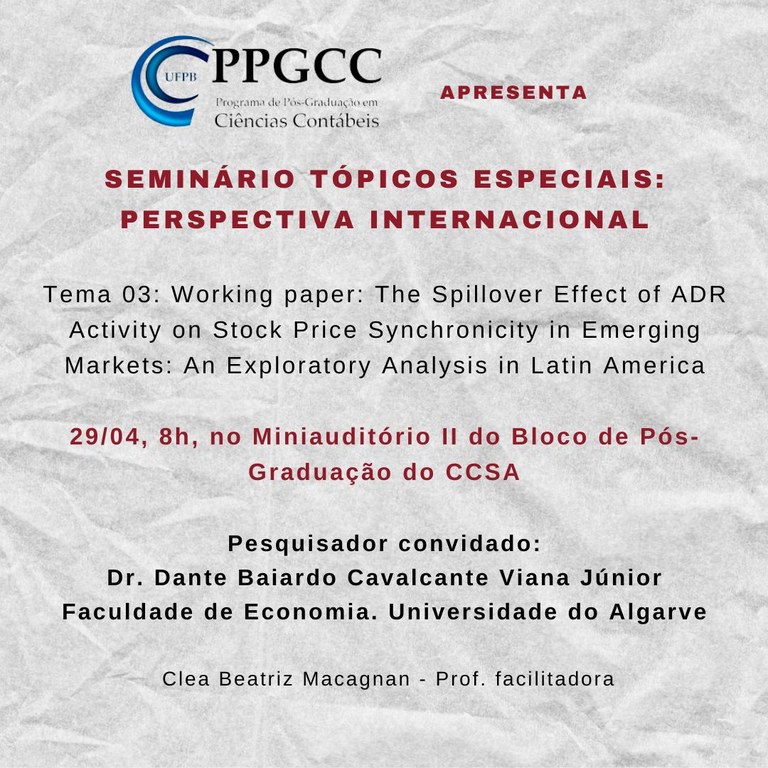 UFPB PPGCC
Programa de Pós-Graduação em
Ciências Contábeis

APRESENTA

SEMINÁRIO TÓPICOS ESPECIAIS: PERSPECTIVA INTERNACIONAL

Tema 03: Working paper: The Spillover Effect of ADR Activity on Stock Price Synchronicity in Emerging Markets: An Exploratory Analysis in Latin America

29/04, 8h, no Miniauditório II do Bloco de Pós-Graduação do CCSA

Pesquisador convidado:
Dr. Dante Baiardo Cavalcante Viana Júnior
Faculdade de Economia. Universidade do Algarve

Clea Beatriz Macagnan - Prof. facilitadora